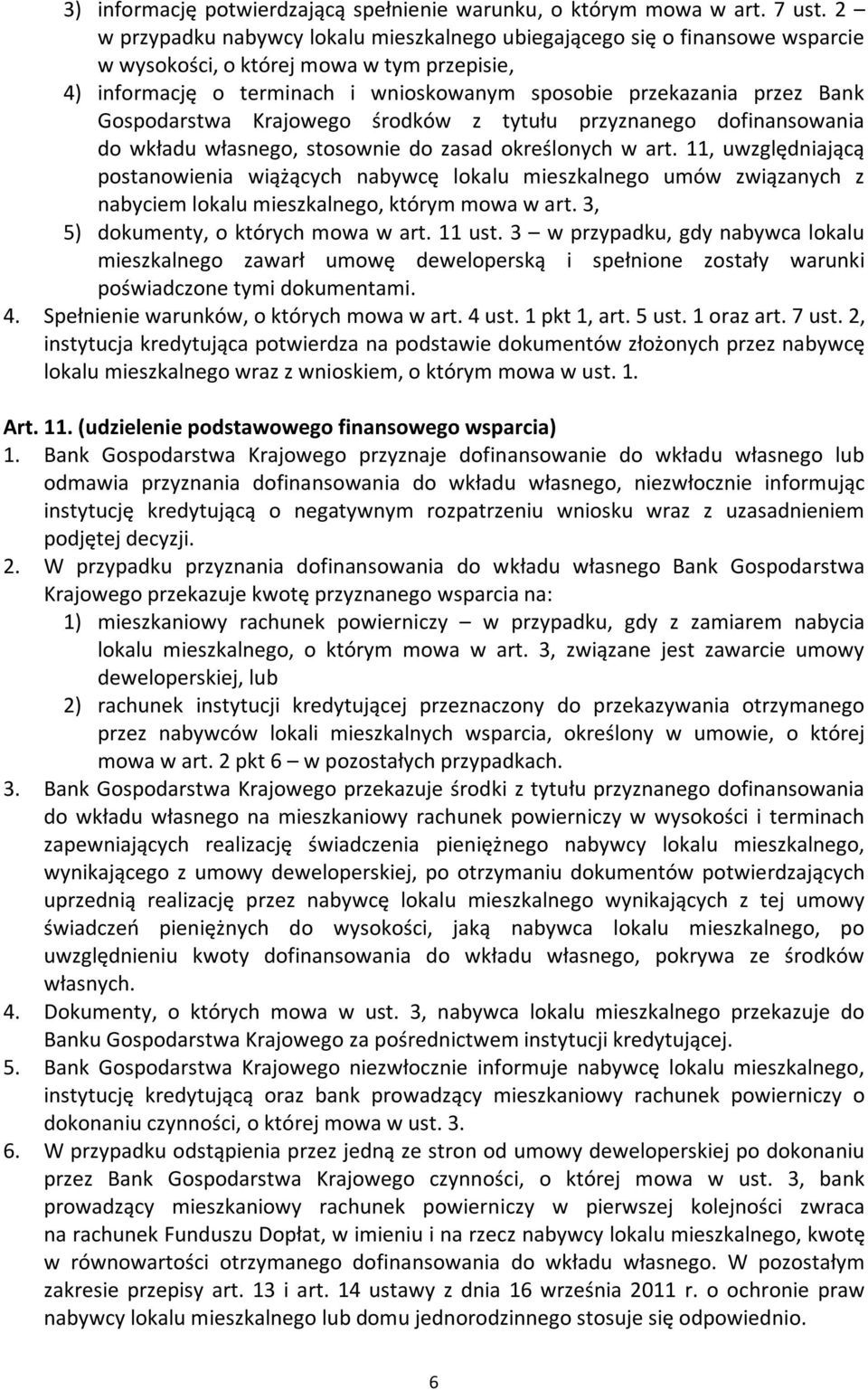 3) informację potwierdzającą spełnienie warunku, o którym mowa w art. 7 ust. 2 w przypadku nabywcy lokalu mieszkalnego ubiegającego się o finansowe wsparcie w wysokości, o której mowa w tym przepisie,
4) informację o terminach i wnioskowanym sposobie przekazania przez Bank Gospodarstwa Krajowego środków z tytułu przyznanego dofinansowania do wkładu własnego, stosownie do zasad określonych w art. 11, uwzględniającą postanowienia wiążących nabywcę lokalu mieszkalnego umów związanych z nabyciem lokalu mieszkalnego, którym mowa w art. 3,
5) dokumenty, o których mowa w art. 11 ust. 3 – w przypadku, gdy nabywca lokalu mieszkalnego zawarł umowę deweloperską i spełnione zostały warunki poświadczone tymi dokumentami.
4. Spełnienie warunków, o których mowa w art. 4 ust. 1 pkt 1, art. 5 ust. 1 oraz art. 7 ust. 2, instytucja kredytująca potwierdza na podstawie dokumentów złożonych przez nabywcę lokalu mieszkalnego wraz z wnioskiem, o którym mowa w ust. 1.

Art. 11. (udzielenie podstawowego finansowego wsparcia)
1. Bank Gospodarstwa Krajowego przyznaje dofinansowanie do wkładu własnego lub odmawia przyznania dofinansowania do wkładu własnego, niezwłocznie informując instytucję kredytującą o negatywnym rozpatrzeniu wniosku wraz z uzasadnieniem podjętej decyzji.
2. W przypadku przyznania dofinansowania do wkładu własnego Bank Gospodarstwa Krajowego przekazuje kwotę przyznanego wsparcia na:
1) mieszkaniowy rachunek powierniczy – w przypadku, gdy z zamiarem nabycia lokalu mieszkalnego, o którym mowa w art. 3, związane jest zawarcie umowy deweloperskiej, lub
2) rachunek instytucji kredytującej przeznaczony do przekazywania otrzymanego przez nabywców lokali mieszkalnych wsparcia, określony w umowie, o której mowa w art. 2 pkt 6 – w pozostałych przypadkach.
3. Bank Gospodarstwa Krajowego przekazuje środki z tytułu przyznanego dofinansowania do wkładu własnego na mieszkaniowy rachunek powierniczy w wysokości i terminach zapewniających realizację świadczenia pieniężnego nabywcy lokalu mieszkalnego, wynikającego z umowy deweloperskiej, po otrzymaniu dokumentów potwierdzających uprzednią realizację przez nabywcę lokalu mieszkalnego wynikających z tej umowy świadczeń pieniężnych do wysokości, jaką nabywca lokalu mieszkalnego, po uwzględnieniu kwoty dofinansowania do wkładu własnego, pokrywa ze środków własnych.
4. Dokumenty, o których mowa w ust. 3, nabywca lokalu mieszkalnego przekazuje do Banku Gospodarstwa Krajowego za pośrednictwem instytucji kredytującej.
5. Bank Gospodarstwa Krajowego niezwłocznie informuje nabywcę lokalu mieszkalnego, instytucję kredytującą oraz bank prowadzący mieszkaniowy rachunek powierniczy o dokonaniu czynności, o której mowa w ust. 3.
6. W przypadku odstąpienia przez jedną ze stron od umowy deweloperskiej po dokonaniu przez Bank Gospodarstwa Krajowego czynności, o której mowa w ust. 3, bank prowadzący mieszkaniowy rachunek powierniczy w pierwszej kolejności zwraca na rachunek Funduszu Dopłat, w imieniu i na rzecz nabywcy lokalu mieszkalnego, kwotę w równowartości otrzymanego dofinansowania do wkładu własnego. W pozostałym zakresie przepisy art. 13 i art. 14 ustawy z dnia 16 września 2011 r. o ochronie praw nabywcy lokalu mieszkalnego lub domu jednorodzinnego stosuje się odpowiednio.

6